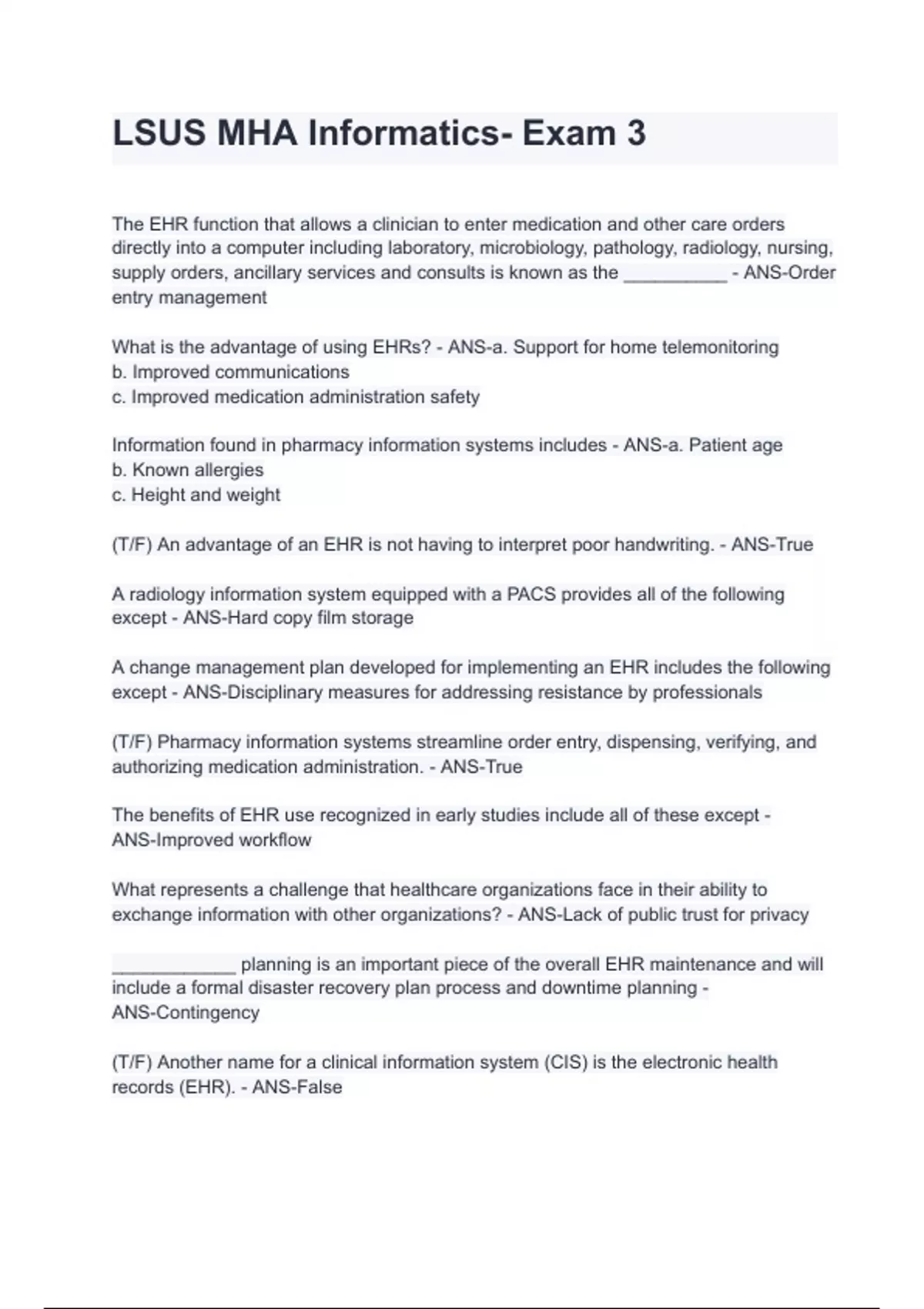 LSUS MHA Informatics- Exam 3

The EHR function that allows a clinician to enter medication and other care orders directly into a computer including laboratory, microbiology, pathology, radiology, nursing, supply orders, ancillary services and consults is known as the __________ - ANS-Order entry management

What is the advantage of using EHRs? - ANS-a. Support for home telemonitoring
b. Improved communications
c. Improved medication administration safety

Information found in pharmacy information systems includes - ANS-a. Patient age
b. Known allergies
c. Height and weight

(T/F) An advantage of an EHR is not having to interpret poor handwriting. - ANS-True

A radiology information system equipped with a PACS provides all of the following except - ANS-Hard copy film storage

A change management plan developed for implementing an EHR includes the following except - ANS-Disciplinary measures for addressing resistance by professionals

(T/F) Pharmacy information systems streamline order entry, dispensing, verifying, and authorizing medication administration. - ANS-True

The benefits of EHR use recognized in early studies include all of these except - ANS-Improved workflow

What represents a challenge that healthcare organizations face in their ability to exchange information with other organizations? - ANS-Lack of public trust for privacy

____________ planning is an important piece of the overall EHR maintenance and will include a formal disaster recovery plan process and downtime planning - ANS-Contingency

(T/F) Another name for a clinical information system (CIS) is the electronic health records (EHR). - ANS-False